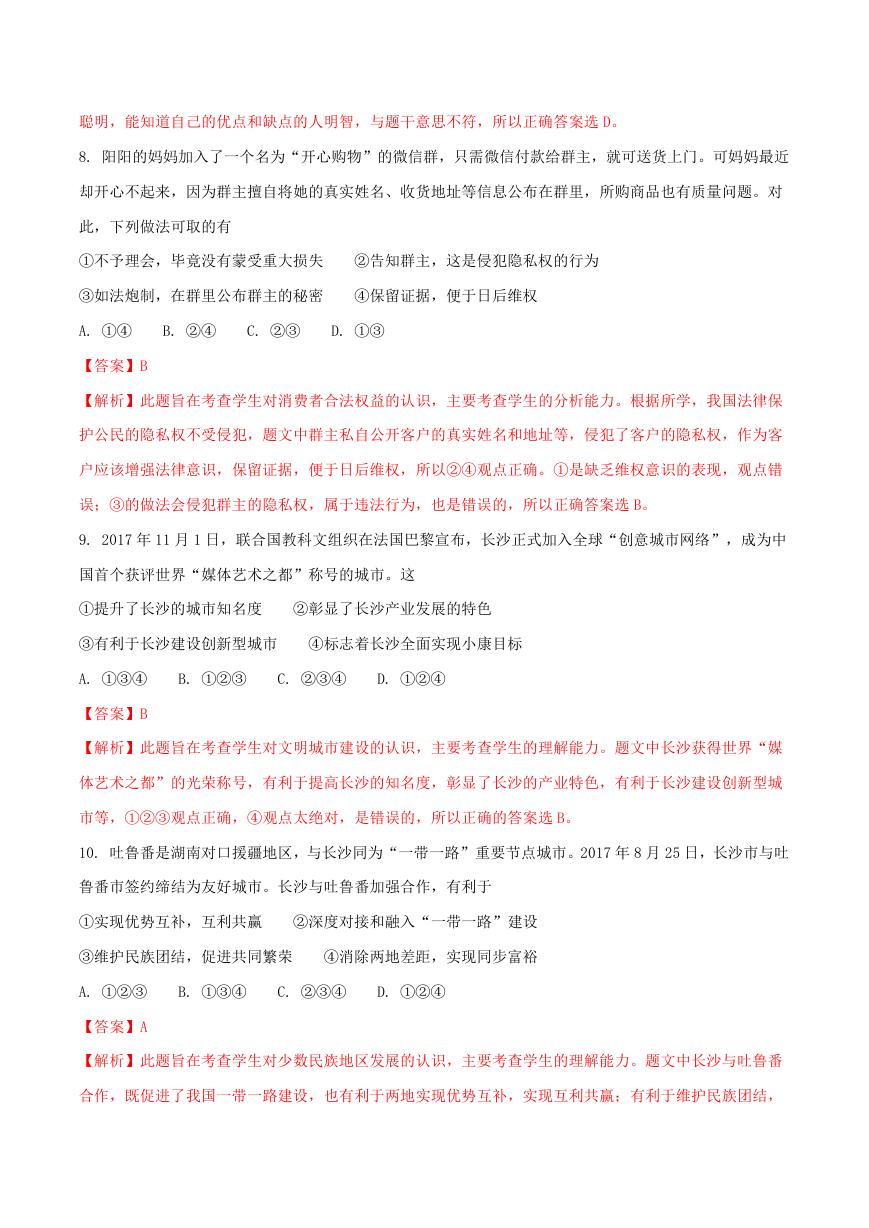 聪明，能知道自己的优点和缺点的人明智，与题干意思不符，所以正确答案选 D。

8. 阳阳的妈妈加入了一个名为“开心购物”的微信群，只需微信付款给群主，就可送货上门。可妈妈最近却开心不起来，因为群主擅自将她的真实姓名、收货地址等信息公布在群里，所购商品也有质量问题。对此，下列做法可取的有

①不予理会，毕竟没有蒙受重大损失　　②告知群主，这是侵犯隐私权的行为

③如法炮制，在群里公布群主的秘密　　④保留证据，便于日后维权

A. ①④　　B. ②④　　C. ②③　　D. ①③

【答案】B

【解析】此题旨在考查学生对消费者合法权益的认识，主要考查学生的分析能力。根据所学，我国法律保护公民的隐私权不受侵犯，题文中群主私自公开客户的真实姓名和地址等，侵犯了客户的隐私权，作为客户应该增强法律意识，保留证据，便于日后维权，所以②④观点正确。①是缺乏维权意识的表现，观点错误；③的做法会侵犯群主的隐私权，属于违法行为，也是错误的，所以正确答案选 B。

9. 2017 年 11 月 1 日，联合国教科文组织在法国巴黎宣布，长沙正式加入全球“创意城市网络”，成为中国首个获评世界“媒体艺术之都”称号的城市。这

①提升了长沙的城市知名度　　②彰显了长沙产业发展的特色

③有利于长沙建设创新型城市　　④标志着长沙全面实现小康目标

A. ①③④　　B. ①②③　　C. ②③④　　D. ①②④

【答案】B

【解析】此题旨在考查学生对文明城市建设的认识，主要考查学生的理解能力。题文中长沙获得世界“媒体艺术之都”的光荣称号，有利于提高长沙的知名度，彰显了长沙的产业特色，有利于长沙建设创新型城市等，①②③观点正确，④观点太绝对，是错误的，所以正确的答案选 B。

10. 吐鲁番是湖南对口援疆地区，与长沙同为“一带一路”重要节点城市。2017 年 8 月 25 日，长沙市与吐鲁番市签约缔结为友好城市。长沙与吐鲁番加强合作，有利于

①实现优势互补，互利共赢　　②深度对接和融入“一带一路”建设

③维护民族团结，促进共同繁荣　　④消除两地差距，实现同步富裕

A. ①②③　　B. ①③④　　C. ②③④　　D. ①②④

【答案】A

【解析】此题旨在考查学生对少数民族地区发展的认识，主要考查学生的理解能力。题文中长沙与吐鲁番合作，既促进了我国一带一路建设，也有利于两地实现优势互补，实现互利共赢；有利于维护民族团结，